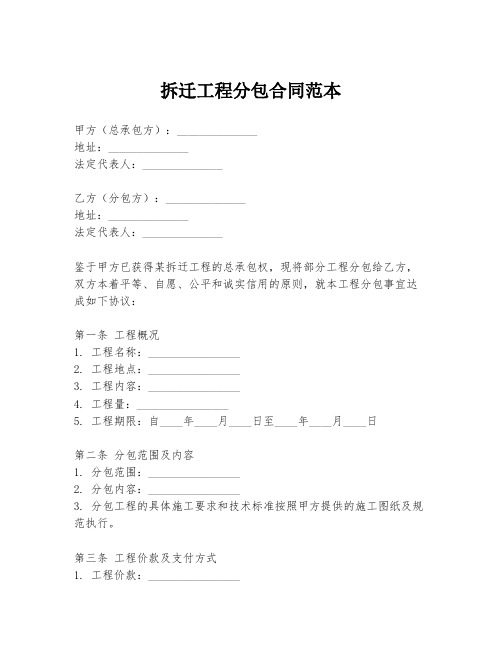 拆迁工程分包合同范本

甲方（总承包方）：______________
地址：______________
法定代表人：______________

乙方（分包方）：______________
地址：______________
法定代表人：______________

鉴于甲方已获得某拆迁工程的总承包权，现将部分工程分包给乙方，双方本着平等、自愿、公平和诚实信用的原则，就本工程分包事宜达成如下协议：

第一条 工程概况
1. 工程名称：________________
2. 工程地点：________________
3. 工程内容：________________
4. 工程量：________________
5. 工程期限：自____年____月____日至____年____月____日

第二条 分包范围及内容
1. 分包范围：________________
2. 分包内容：________________
3. 分包工程的具体施工要求和技术标准按照甲方提供的施工图纸及规范执行。

第三条 工程价款及支付方式
1. 工程价款：________________